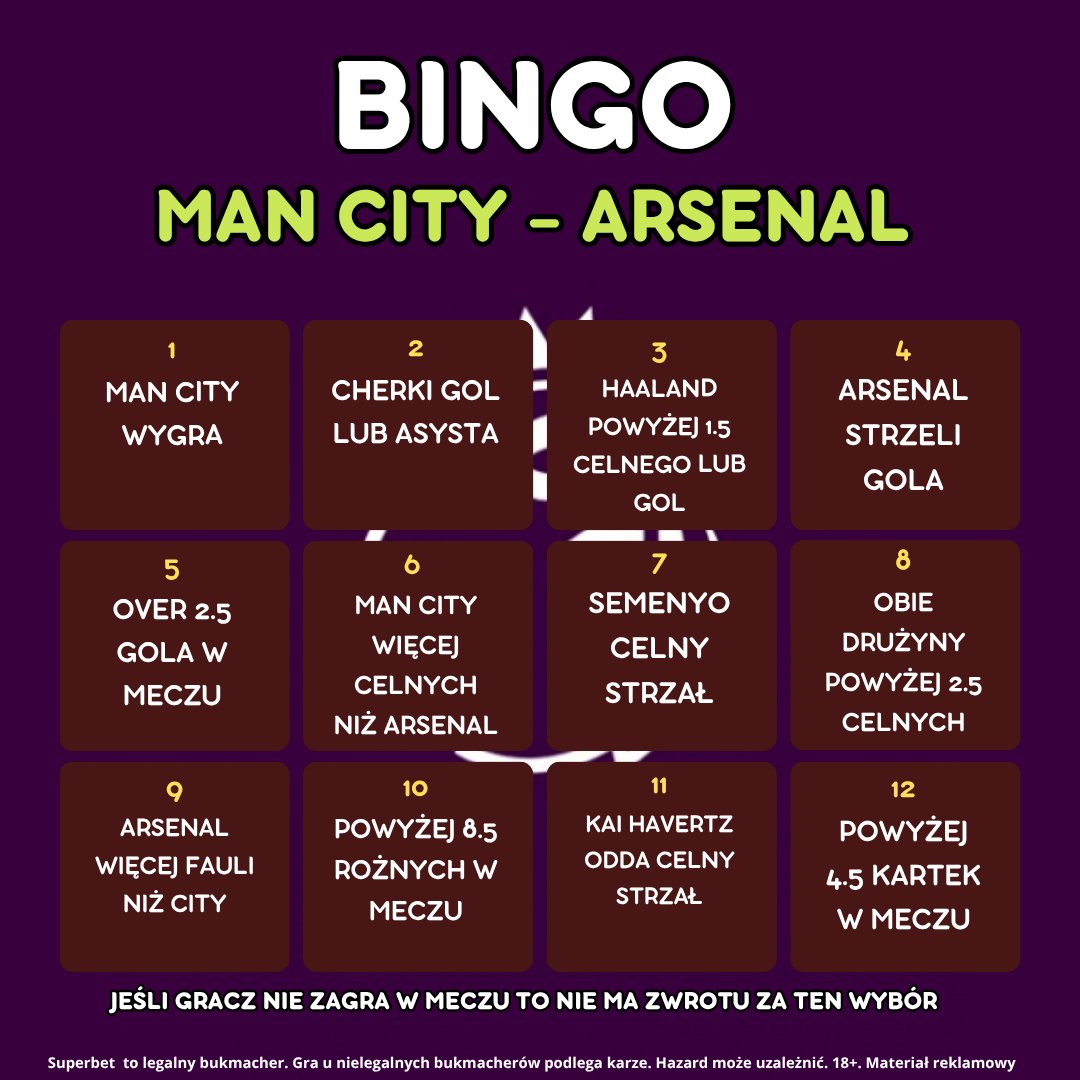 BINGO

MAN CITY - ARSENAL

1
MAN CITY WYGRA

2
CHERKI GOL LUB ASYSTA

3
HAALAND POWYŻEJ 1.5 CELNEGO LUB GOL

4
ARSENAL STRZELI GOLA

5
OVER 2.5 GOLA W MECZU

6
MAN CITY WIĘCEJ CELNYCH NIŻ ARSENAL

7
SEMENYO CELNY STRZAŁ

8
OBIE DRUŻYNY POWYŻEJ 2.5 CELNYCH

9
ARSENAL WIĘCEJ FAULI NIŻ CITY

10
POWYŻEJ 8.5 ROŻNYCH W MECZU

11
KAI HAVERTZ ODDA CELNY STRZAŁ

12
POWYŻEJ 4.5 KARTEK W MECZU

JEŚLI GRACZ NIE ZAGRA W MECZU TO NIE MA ZWROTU ZA TEN WYBÓR

Superbet to legalny bukmacher. Gra u nielegalnych bukmacherów podlega karze. Hazard może uzależnić. 18+. Materiał reklamowy